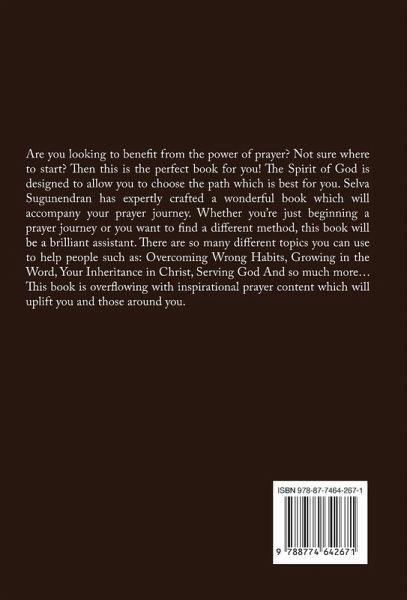 Are you looking to benefit from the power of prayer? Not sure where to start? Then this is the perfect book for you! The Spirit of God is designed to allow you to choose the path which is best for you. Selva Sugunendran has expertly crafted a wonderful book which will accompany your prayer journey. Whether you're just beginning a prayer journey or you want to find a different method, this book will be a brilliant assistant. There are so many different topics you can use to help people such as: Overcoming Wrong Habits, Growing in the Word, Your Inheritance in Christ, Serving God And so much more… This book is overflowing with inspirational prayer content which will uplift you and those around you.

ISBN 978-87-7464-267-1

9 788774 642671